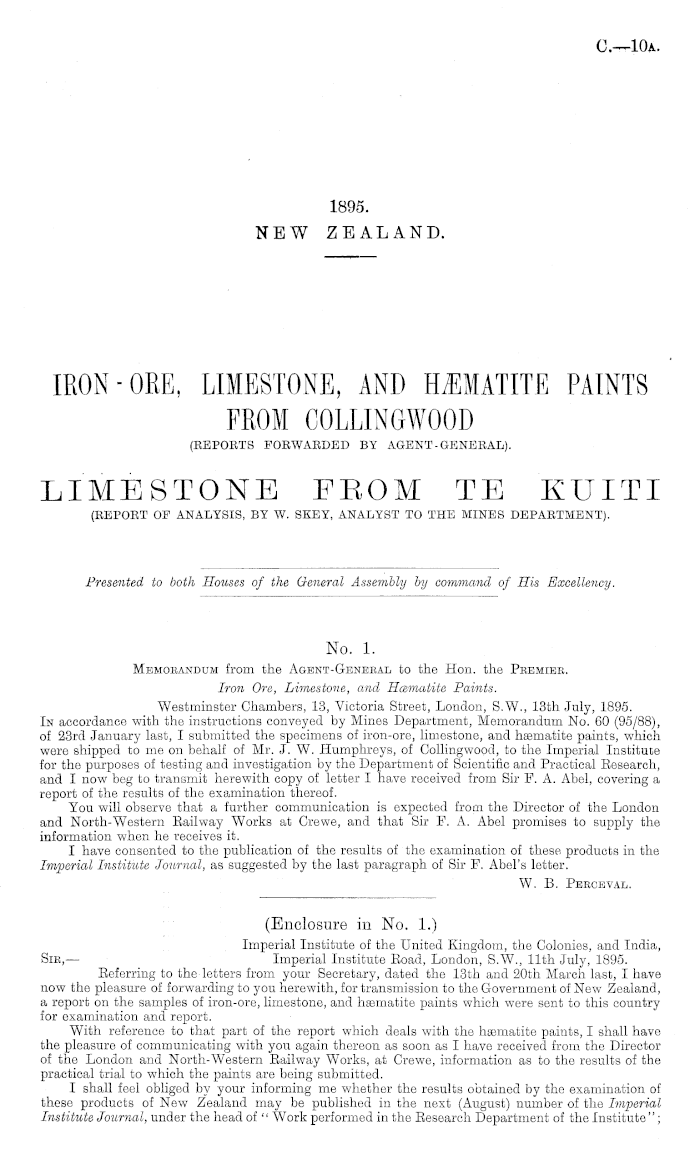 C.—10A.

1895.
NEW ZEALAND.

IRON-ORE, LIMESTONE, AND HÆMATITE PAINTS FROM COLLINGWOOD
(REPORTS FORWARDED BY AGENT-GENERAL).

LIMESTONE FROM TE KUITI
(REPORT OF ANALYSIS, BY W. SKEY, ANALYST TO THE MINES DEPARTMENT).

Presented to both Houses of the General Assembly by command of His Excellency.

No. 1.
MEMORANDUM from the AGENT-GENERAL to the Hon. the PREMIER.
Iron Ore, Limestone, and Hæmatite Paints.
Westminster Chambers, 13, Victoria Street, London, S.W., 13th July, 1895.

IN accordance with the instructions conveyed by Mines Department, Memorandum No. 60 (95/88), of 23rd January last, I submitted the specimens of iron-ore, limestone, and hæmatite paints, which were shipped to me on behalf of Mr. J. W. Humphreys, of Collingwood, to the Imperial Institute for the purposes of testing and investigation by the Department of Scientific and Practical Research, and I now beg to transmit herewith copy of letter I have received from Sir F. A. Abel, covering a report of the results of the examination thereof.

You will observe that a further communication is expected from the Director of the London and North-Western Railway Works at Crewe, and that Sir F. A. Abel promises to supply the information when he receives it.

I have consented to the publication of the results of the examination of these products in the Imperial Institute Journal, as suggested by the last paragraph of Sir F. Abel's letter.

W. B. PERCEVAL.

(Enclosure in No. 1.)
Imperial Institute of the United Kingdom, the Colonies, and India,
Imperial Institute Road, London, S.W., 11th July, 1895.

SIR,—
Referring to the letters from your Secretary, dated the 13th and 20th March last, I have now the pleasure of forwarding to you herewith, for transmission to the Government of New Zealand, a report on the samples of iron-ore, limestone, and hæmatite paints which were sent to this country for examination and report.

With reference to that part of the report which deals with the hæmatite paints, I shall have the pleasure of communicating with you again thereon as soon as I have received from the Director of the London and North-Western Railway Works, at Crewe, information as to the results of the practical trial to which the paints are being submitted.

I shall feel obliged by your informing me whether the results obtained by the examination of these products of New Zealand may be published in the next (August) number of the Imperial Institute Journal, under the head of "Work performed in the Research Department of the Institute";